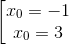 $\left[\begin{array}{l} x_0 = -1 \\ x_0 = 3 \end{array}\right.$